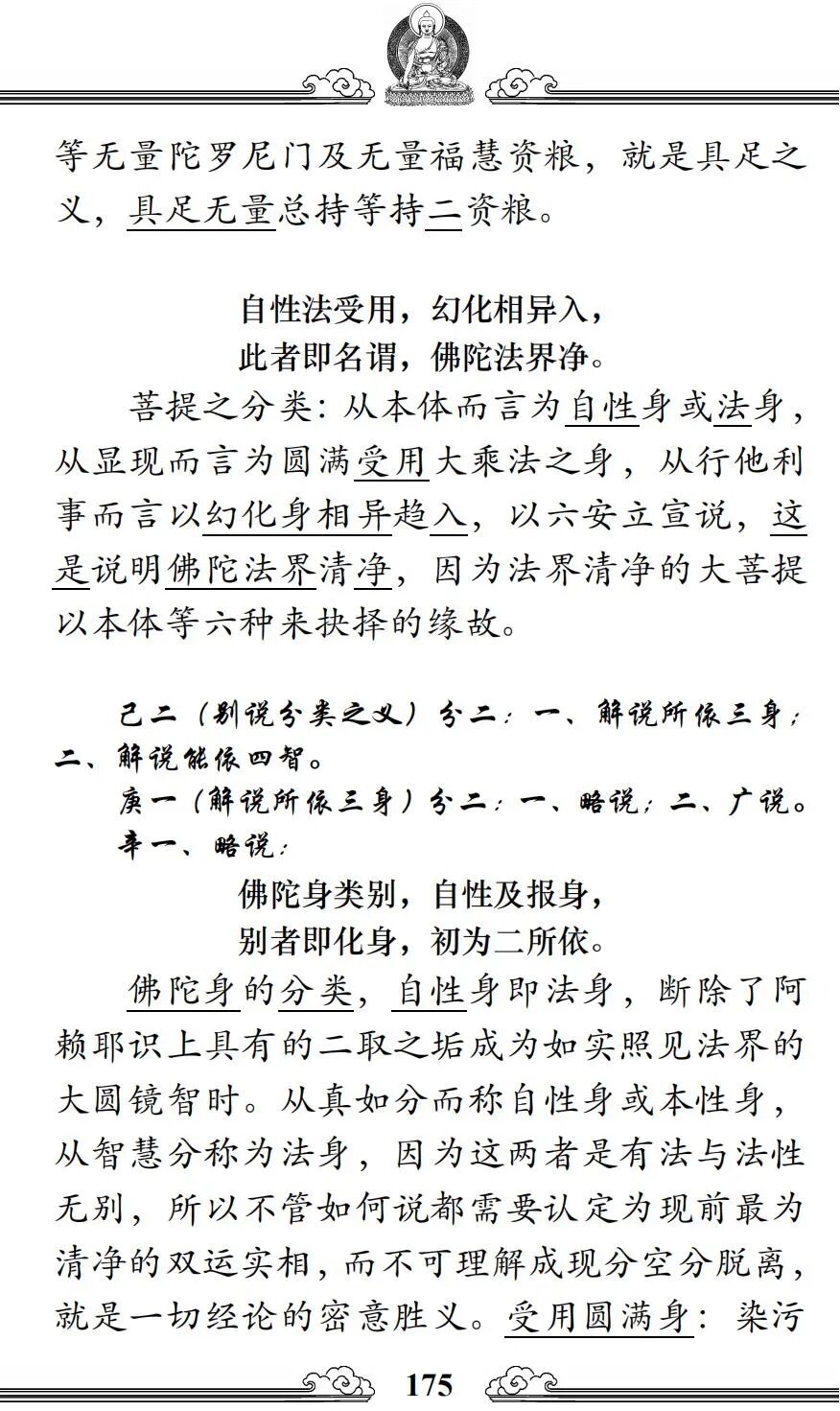 等无量陀罗尼门及无量福慧资粮，就是具足之义，具足无量总持等持二资粮。

自性法受用，幻化相异入，
此者即名谓，佛陀法界净。

菩提之分类：从本体而言为自性身或法身，从显现而言为圆满受用大乘法之身，从行他利事而言以幻化身相异趋入，以六安立宣说，这是说明佛陀法界清净，因为法界清净的大菩提以本体等六种来抉择的缘故。

己二（别说分类之义）分二：一、解说所依三身；二、解说能依四智。

庚一（解说所依三身）分二：一、略说；二、广说。

辛一、略说：

佛陀身类别，自性及报身，
别者即化身，初为二所依。

佛陀身的分类，自性身即法身，断除了阿赖耶识上具有的二取之垢成为如实照见法界的大圆镜智时。从真如分而称自性身或本性身，从智慧分称为法身，因为这两者是有法与法性无别，所以不管如何说都需要认定为现前最为清净的双运实相，而不可理解成现分空分脱离，就是一切经论的密意胜义。受用圆满身：染污

175